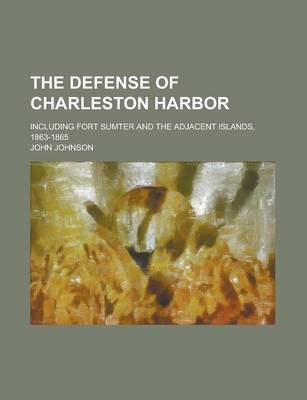 THE DEFENSE OF CHARLESTON HARBOR

INCLUDING FORT SUMTER AND THE ADJACENT ISLANDS, 1863-1865

JOHN JOHNSON